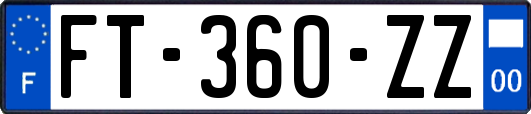 F

FT-360-ZZ

00